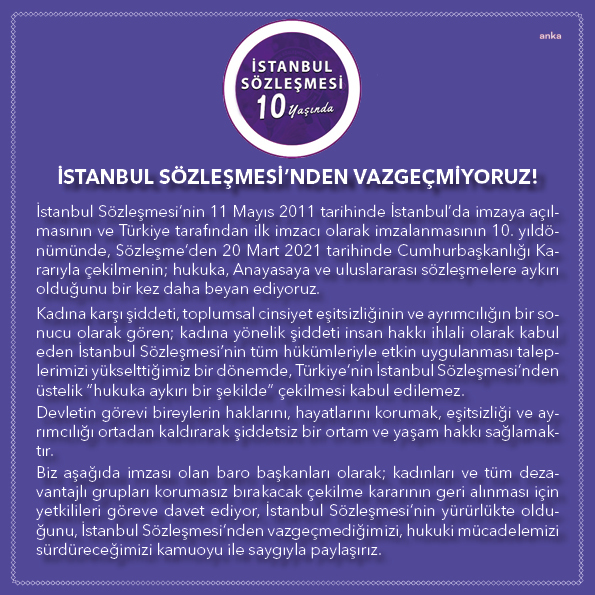 anka

İSTANBUL SÖZLEŞMESİ 10 Yaşında

İSTANBUL SÖZLEŞMESİ'NDEN VAZGEÇMİYORUZ!

İstanbul Sözleşmesi'nin 11 Mayıs 2011 tarihinde İstanbul'da imzaya açılmasının ve Türkiye tarafından ilk imzacı olarak imzalanmasının 10. yıldönümünde, Sözleşme'den 20 Mart 2021 tarihinde Cumhurbaşkanlığı Kararıyla çekilmenin; hukuka, Anayasaya ve uluslararası sözleşmelere aykırı olduğunu bir kez daha beyan ediyoruz.

Kadına karşı şiddeti, toplumsal cinsiyet eşitsizliğinin ve ayrımcılığın bir sonucu olarak gören; kadına yönelik şiddeti insan hakkı ihlali olarak kabul eden İstanbul Sözleşmesi'nin tüm hükümleriyle etkin uygulanması taleplerimizi yükselttiğimiz bir dönemde, Türkiye'nin İstanbul Sözleşmesi'nden üstelik "hukuka aykırı bir şekilde" çekilmesi kabul edilemez.

Devletin görevi bireylerin haklarını, hayatlarını korumak, eşitsizliği ve ayrımcılığı ortadan kaldırarak şiddetsiz bir ortam ve yaşam hakkı sağlamaktır.

Biz aşağıda imzası olan baro başkanları olarak; kadınları ve tüm dezavantajlı grupları korumasız bırakacak çekilme kararının geri alınması için yetkilileri göreve davet ediyor, İstanbul Sözleşmesi'nin yürürlükte olduğunu, İstanbul Sözleşmesi'nden vazgeçmediğimizi, hukuki mücadelemizi sürdüreceğimizi kamuoyu ile saygıyla paylaşırız.